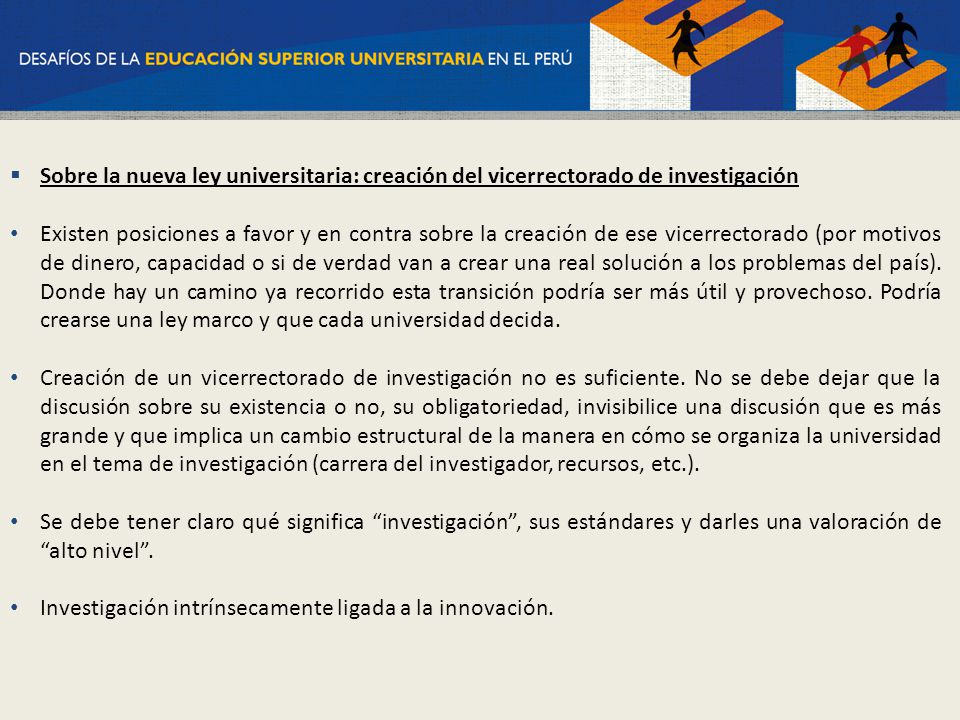 DESAFÍOS DE LA EDUCACIÓN SUPERIOR UNIVERSITARIA EN EL PERÚ

▪ Sobre la nueva ley universitaria: creación del vicerrectorado de investigación

• Existen posiciones a favor y en contra sobre la creación de ese vicerrectorado (por motivos de dinero, capacidad o si de verdad van a crear una real solución a los problemas del país). Donde hay un camino ya recorrido esta transición podría ser más útil y provechoso. Podría crearse una ley marco y que cada universidad decida.

• Creación de un vicerrectorado de investigación no es suficiente. No se debe dejar que la discusión sobre su existencia o no, su obligatoriedad, invisibilice una discusión que es más grande y que implica un cambio estructural de la manera en cómo se organiza la universidad en el tema de investigación (carrera del investigador, recursos, etc.).

• Se debe tener claro qué significa “investigación”, sus estándares y darles una valoración de “alto nivel”.

• Investigación intrínsecamente ligada a la innovación.